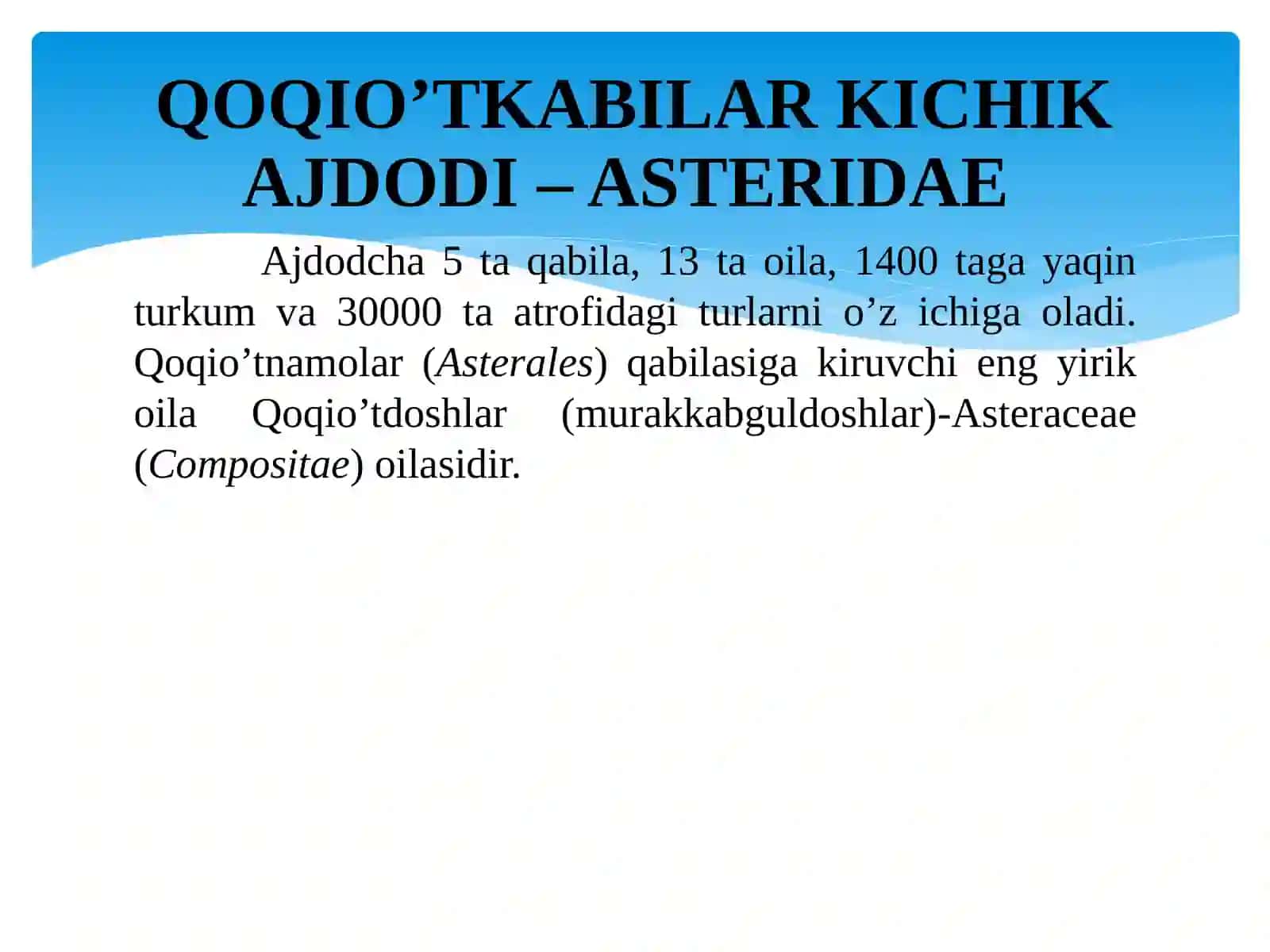 QOQIO’TKABILAR KICHIK AJDODI – ASTERIDAE

Ajdodcha 5 ta qabila, 13 ta oila, 1400 taga yaqin turkum va 30000 ta atrofidagi turlarni o’z ichiga oladi. Qoqio’tnamolar (Asterales) qabilasiga kiruvchi eng yirik oila Qoqio’tdoshlar (murakkabguldoshlar)-Asteraceae (Compositae) oilasidir.